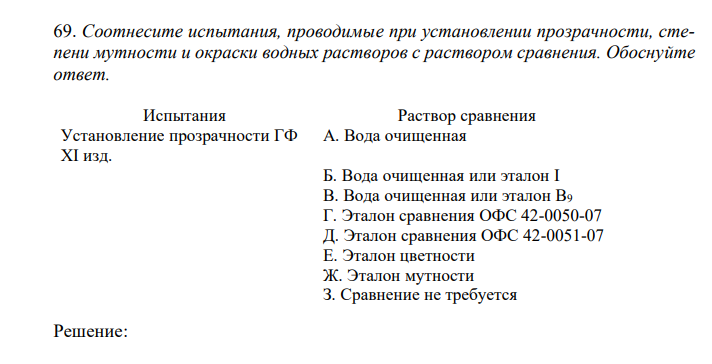 69. Соотнесите испытания, проводимые при установлении прозрачности, степени мутности и окраски водных растворов с раствором сравнения. Обоснуйте ответ.

| Испытания | Раствор сравнения |
|---|---|
| Установление прозрачности ГФ XI изд. | А. Вода очищенная |
| | Б. Вода очищенная или эталон I |
| | В. Вода очищенная или эталон $B_9$ |
| | Г. Эталон сравнения ОФС 42-0050-07 |
| | Д. Эталон сравнения ОФС 42-0051-07 |
| | Е. Эталон цветности |
| | Ж. Эталон мутности |
| | З. Сравнение не требуется |

Решение: